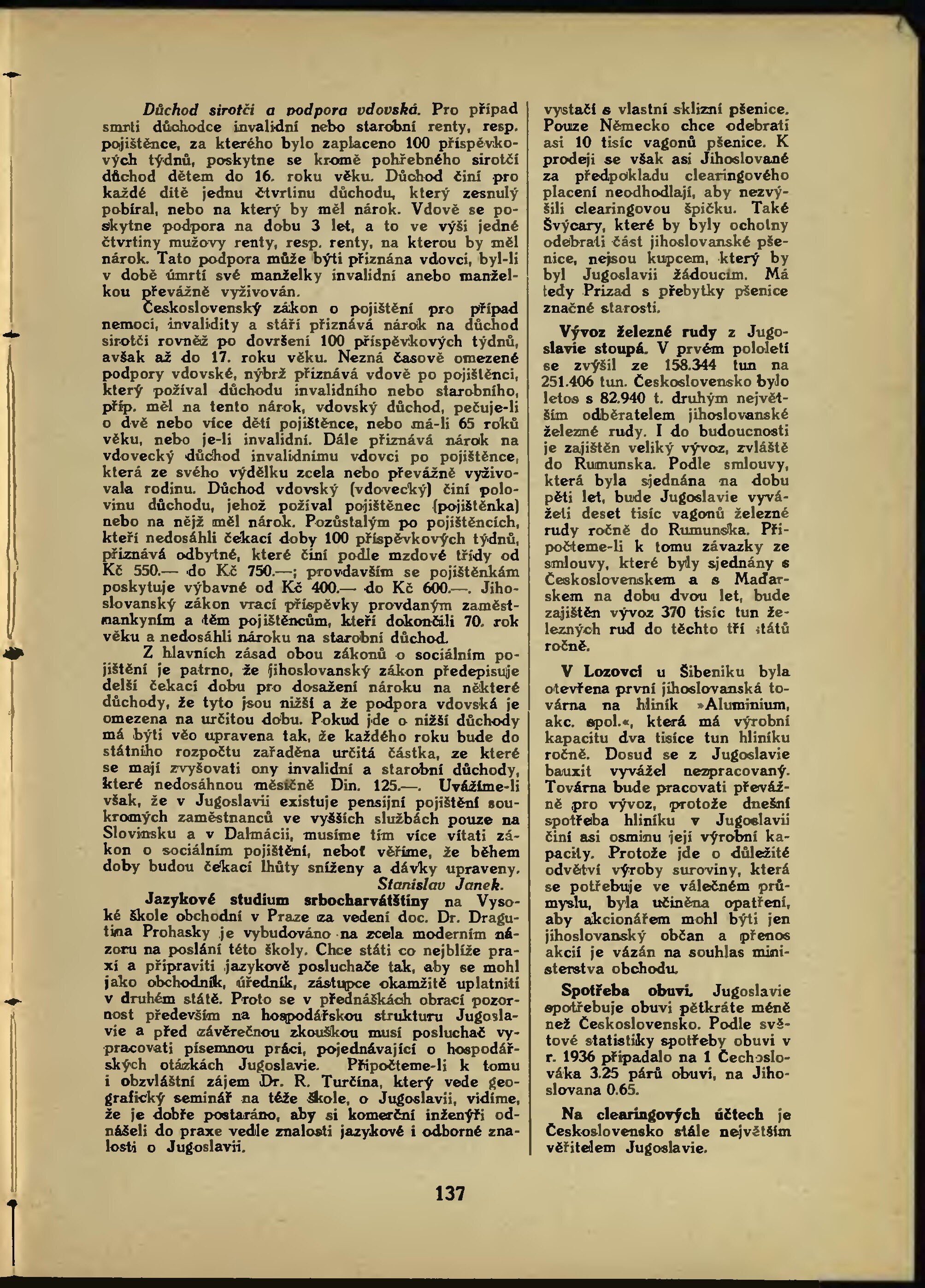 Důchod sirotčí a podpora vdovská. Pro případ smrti důchodce invalidní nebo starobní renty, resp. pojištěnce, za kterého bylo zaplaceno 100 příspěvkových týdnů, poskytne se kromě pohřebného sirotčí důchod dětem do 16. roku věku. Důchod činí pro každé dítě jednu čtvrtinu důchodu, který zesnulý pobíral, nebo na který by měl nárok. Vdově se poskytne podpora na dobu 3 let, a to ve výši jedné čtvrtiny mužovy renty, resp. renty, na kterou by měl nárok. Tato podpora může býti přiznána vdovci, byl-li v době úmrtí své manželky invalidní anebo manželkou převážně vyživován.

Československý zákon o pojištění pro případ nemoci, invalidity a stáří přiznává nárok na důchod sirotčí rovněž po dovršení 100 příspěvkových týdnů, avšak až do 17. roku věku. Nezná časově omezené podpory vdovské, nýbrž přiznává vdově po pojištěnci, který požíval důchodu invalidního nebo starobního, příp. měl na tento nárok, vdovský důchod, pečuje-li o dvě nebo více dětí pojištěnce, nebo má-li 65 roků věku, nebo je-li invalidní. Dále přiznává nárok na vdovecký důchod invalidnímu vdovci po pojištěnce, která ze svého výdělku zcela nebo převážně vyživovala rodinu. Důchod vdovský (vdovecký) činí polovinu důchodu, jehož požíval pojištěnec (pojištěnka) nebo na nějž měl nárok. Pozůstalým po pojištěncích, kteří nedosáhli čekací doby 100 příspěvkových týdnů, přiznává odbytné, které činí podle mzdové třídy od Kč 550.— do Kč 750.—; provdavším se pojištěnkám poskytuje výbavné od Kč 400.— do Kč 600.—. Jihoslovanský zákon vrací příspěvky provdaným zaměstnankyním a těm pojištěncům, kteří dokončili 70. rok věku a nedosáhli nároku na starobní důchod.

Z hlavních zásad obou zákonů o sociálním pojištění je patrno, že jihoslovanský zákon předepisuje delší čekací dobu pro dosažení nároku na některé důchody, že tyto jsou nižší a že podpora vdovská je omezena na určitou dobu. Pokud jde o nižší důchody má býti věc upravena tak, že každého roku bude do státního rozpočtu zařaděna určitá částka, ze které se mají zvyšovati ony invalidní a starobní důchody, které nedosáhnou měsíčně Din. 125.—. Uvážíme-li však, že v Jugoslavii existuje pensijní pojištění soukromých zaměstnanců ve vyšších službách pouze na Slovinsku a v Dalmácii, musíme tím více vítati zákon o sociálním pojištění, neboť věříme, že během doby budou čekací lhůty sníženy a dávky upraveny.
Stanislav Janek.

Jazykové studium srbocharvátštiny na Vysoké škole obchodní v Praze za vedení doc. Dr. Dragutina Prohasky je vybudováno na zcela moderním názoru na poslání této školy. Chce státi co nejblíže praxi a připraviti jazykově posluchače tak, aby se mohl jako obchodník, úředník, zástupce okamžitě uplatniti v druhém státě. Proto se v přednáškách obrací pozornost především na hospodářskou strukturu Jugoslavie a před závěrečnou zkouškou musí posluchač vypracovati písemnou práci, pojednávající o hospodářských otázkách Jugoslavie. Připočteme-li k tomu i obzvláštní zájem Dr. R. Turčína, který vede geografický seminář na téže škole, o Jugoslavii, vidíme, že je dobře postaráno, aby si komerční inženýři odnášeli do praxe vedle znalosti jazykové i odborné znalosti o Jugoslavii.

vystačí s vlastní sklizní pšenice. Pouze Německo chce odebrati asi 10 tisíc vagonů pšenice. K prodeji se však asi Jihoslované za předpokladu clearingového placení neodhodlají, aby nezvýšili clearingovou špičku. Také Švýcary, které by byly ochotny odebrati část jihoslovanské pšenice, nejsou kupcem, který by byl Jugoslavii žádoucím. Má tedy Prizad s přebytky pšenice značné starosti.

Vývoz železné rudy z Jugoslavie stoupá. V prvém pololetí se zvýšil ze 158.344 tun na 251.406 tun. Československo bylo letos s 82.940 t. druhým největším odběratelem jihoslovanské železné rudy. I do budoucnosti je zajištěn veliký vývoz, zvláště do Rumunska. Podle smlouvy, která byla sjednána na dobu pěti let, bude Jugoslavie vyvážeti deset tisíc vagonů železné rudy ročně do Rumunska. Připočteme-li k tomu závazky ze smlouvy, které byly sjednány s Československem a s Maďarskem na dobu dvou let, bude zajištěn vývoz 370 tisíc tun železných rud do těchto tří států ročně.

V Lozovci u Šibeniku byla otevřena první jihoslovanská továrna na hliník »Aluminium, akc. spol.«, která má výrobní kapacitu dva tisíce tun hliníku ročně. Dosud se z Jugoslavie bauxit vyvážel nezpracovaný. Továrna bude pracovati převážně pro vývoz, protože dnešní spotřeba hliníku v Jugoslavii činí asi osminu její výrobní kapacity. Protože jde o důležité odvětví výroby suroviny, která se potřebuje ve válečném průmyslu, byla učiněna opatření, aby akcionářem mohl býti jen jihoslovanský občan a přenos akcií je vázán na souhlas ministerstva obchodu.

Spotřeba obuvi. Jugoslavie spotřebuje obuvi pětkráte méně než Československo. Podle světové statistiky spotřeby obuvi v r. 1936 připadalo na 1 Čechoslováka 3.25 párů obuvi, na Jihoslovana 0.65.

Na clearingových účtech je Československo stále největším věřitelem Jugoslavie.

137